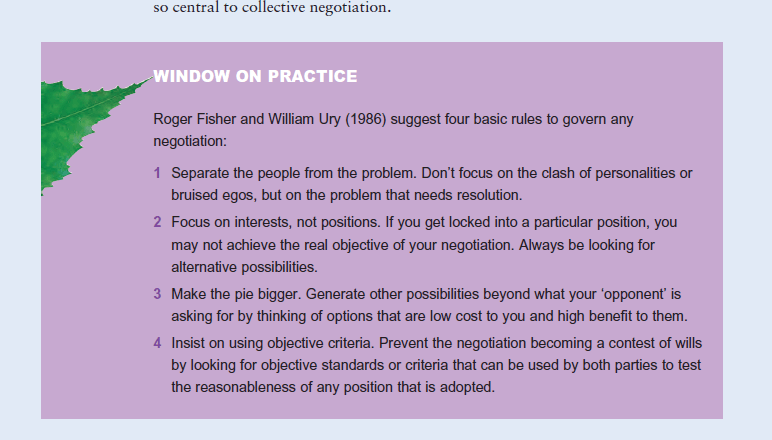 so central to collective negotiation.

WINDOW ON PRACTICE

Roger Fisher and William Ury (1986) suggest four basic rules to govern any negotiation:

1 Separate the people from the problem. Don't focus on the clash of personalities or bruised egos, but on the problem that needs resolution.

2 Focus on interests, not positions. If you get locked into a particular position, you may not achieve the real objective of your negotiation. Always be looking for alternative possibilities.

3 Make the pie bigger. Generate other possibilities beyond what your 'opponent' is asking for by thinking of options that are low cost to you and high benefit to them.

4 Insist on using objective criteria. Prevent the negotiation becoming a contest of wills by looking for objective standards or criteria that can be used by both parties to test the reasonableness of any position that is adopted.